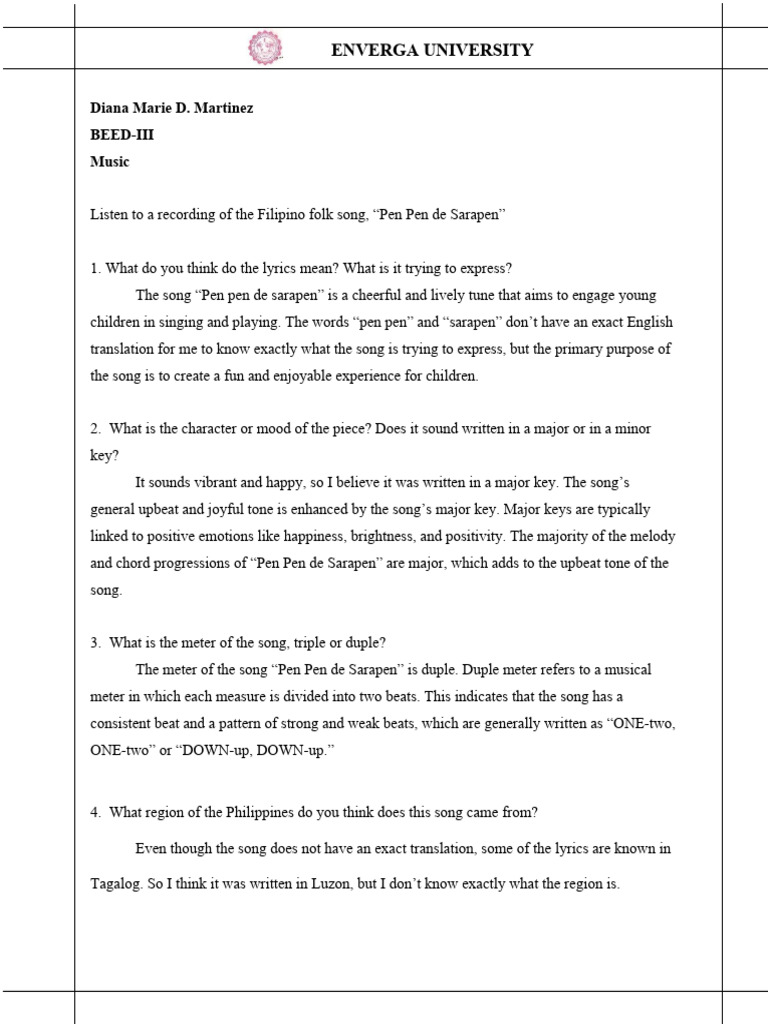 ENVERGA UNIVERSITY

Diana Marie D. Martinez
BEED-III
Music

Listen to a recording of the Filipino folk song, “Pen Pen de Sarapen”

1. What do you think do the lyrics mean? What is it trying to express?

The song “Pen pen de sarapen” is a cheerful and lively tune that aims to engage young children in singing and playing. The words “pen pen” and “sarapen” don’t have an exact English translation for me to know exactly what the song is trying to express, but the primary purpose of the song is to create a fun and enjoyable experience for children.

2. What is the character or mood of the piece? Does it sound written in a major or in a minor key?

It sounds vibrant and happy, so I believe it was written in a major key. The song’s general upbeat and joyful tone is enhanced by the song’s major key. Major keys are typically linked to positive emotions like happiness, brightness, and positivity. The majority of the melody and chord progressions of “Pen Pen de Sarapen” are major, which adds to the upbeat tone of the song.

3. What is the meter of the song, triple or duple?

The meter of the song “Pen Pen de Sarapen” is duple. Duple meter refers to a musical meter in which each measure is divided into two beats. This indicates that the song has a consistent beat and a pattern of strong and weak beats, which are generally written as “ONE-two, ONE-two” or “DOWN-up, DOWN-up.”

4. What region of the Philippines do you think does this song came from?

Even though the song does not have an exact translation, some of the lyrics are known in Tagalog. So I think it was written in Luzon, but I don’t know exactly what the region is.